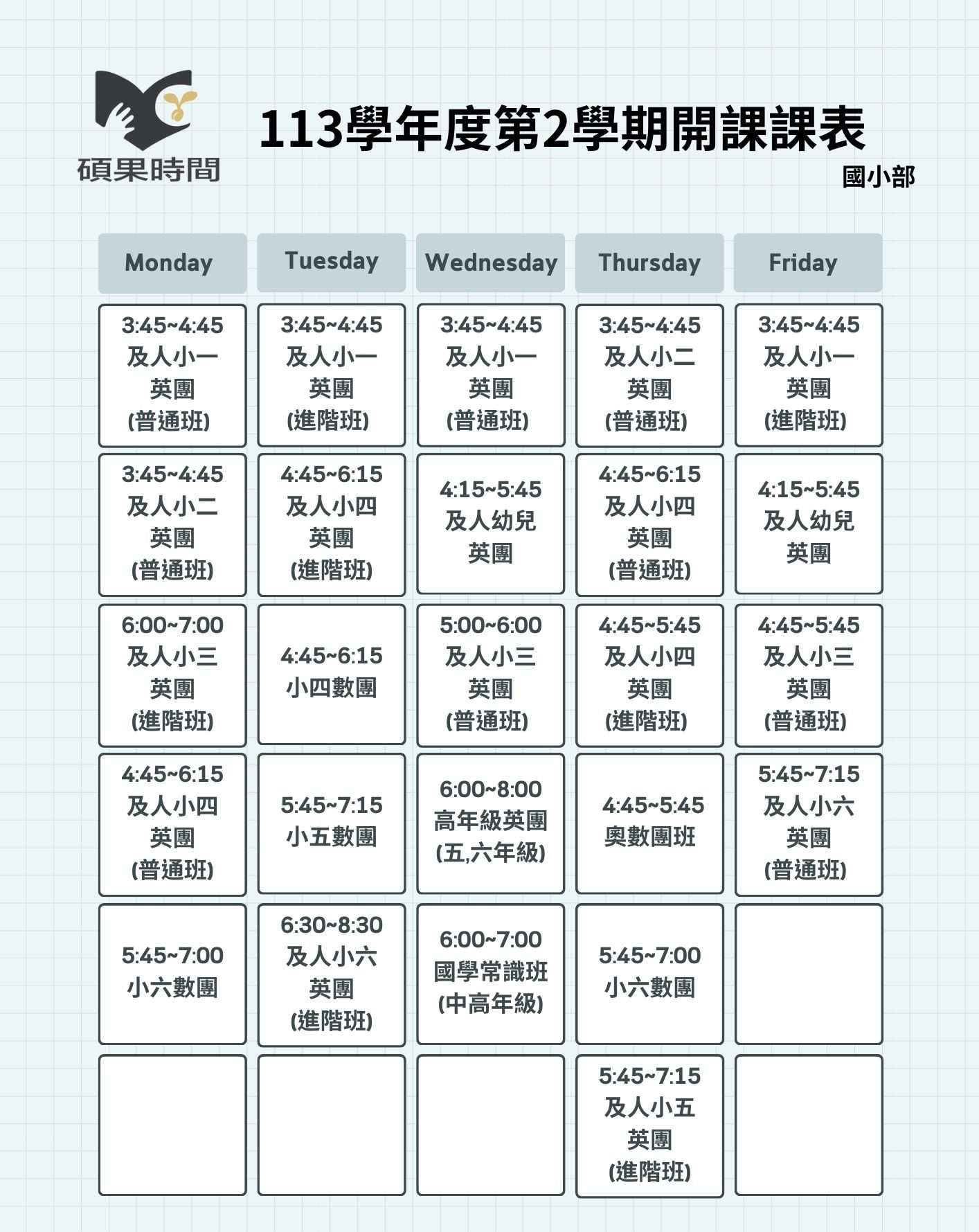 碩果時間

113學年度第2學期開課課表

國小部

| Monday | Tuesday | Wednesday | Thursday | Friday |
|---|---|---|---|---|
| 3:45~4:45 及人小一 英團 (普通班) | 3:45~4:45 及人小一 英團 (進階班) | 3:45~4:45 及人小一 英團 (普通班) | 3:45~4:45 及人小二 英團 (普通班) | 3:45~4:45 及人小一 英團 (進階班) |
| 3:45~4:45 及人小二 英團 (普通班) | 4:45~6:15 及人小四 英團 (進階班) | 4:15~5:45 及人幼兒 英團 | 4:45~6:15 及人小四 英團 (普通班) | 4:15~5:45 及人幼兒 英團 |
| 6:00~7:00 及人小三 英團 (進階班) | 4:45~6:15 小四數團 | 5:00~6:00 及人小三 英團 (普通班) | 4:45~5:45 及人小四 英團 (進階班) | 4:45~5:45 及人小三 英團 (普通班) |
| 4:45~6:15 及人小四 英團 (普通班) | 5:45~7:15 小五數團 | 6:00~8:00 高年級英團 (五,六年級) | 4:45~5:45 奧數團班 | 5:45~7:15 及人小六 英團 (普通班) |
| 5:45~7:00 小六數團 | 6:30~8:30 及人小六 英團 (進階班) | 6:00~7:00 國學常識班 (中高年級) | 5:45~7:00 小六數團 | |
| | | | 5:45~7:15 及人小五 英團 (進階班) | |